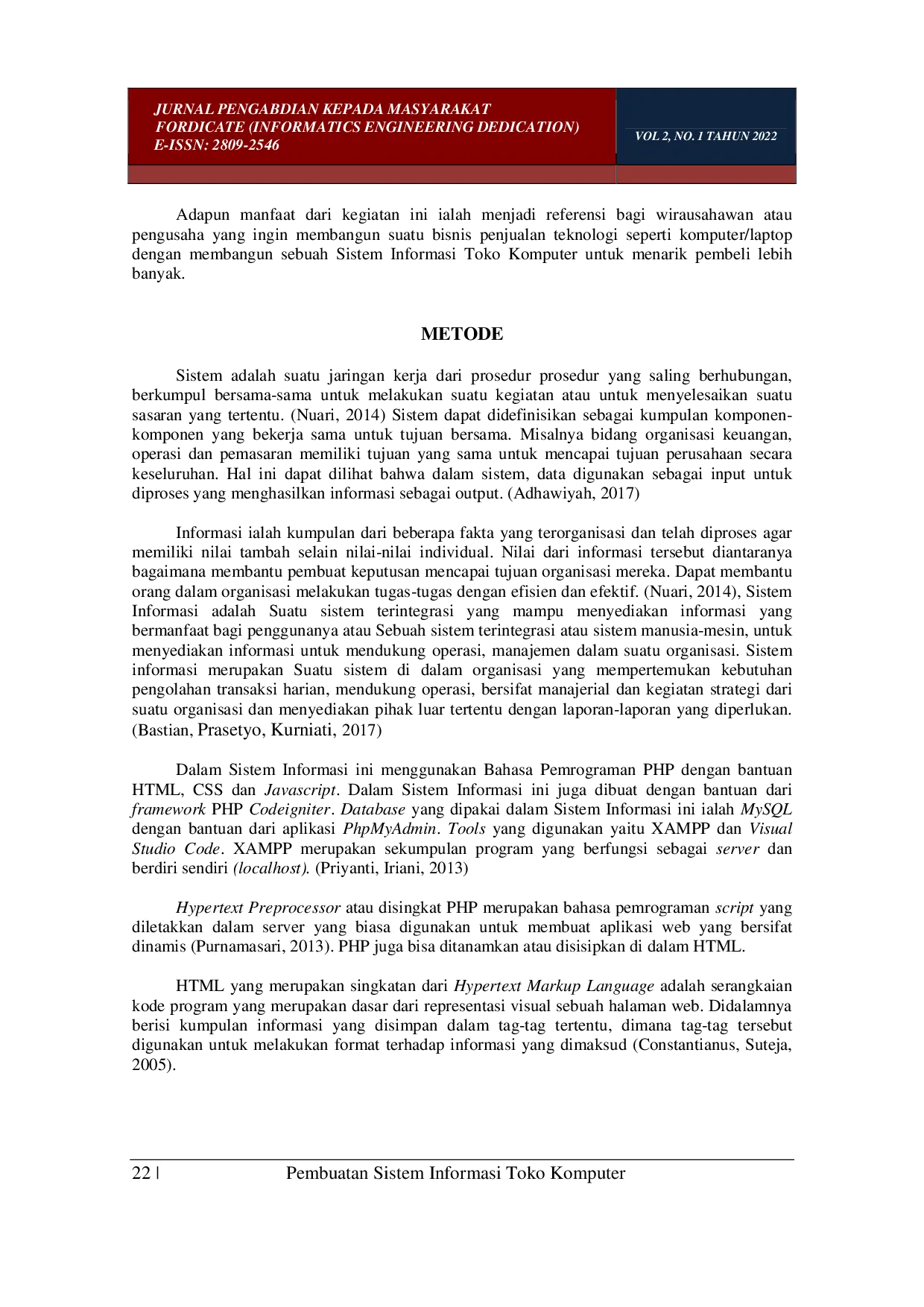 JURNAL PENGABDIAN KEPADA MASYARAKAT
FORDICATE (INFORMATICS ENGINEERING DEDICATION)
E-ISSN: 2809-2546

VOL 2, NO. 1 TAHUN 2022

Adapun manfaat dari kegiatan ini ialah menjadi referensi bagi wirausahawan atau pengusaha yang ingin membangun suatu bisnis penjualan teknologi seperti komputer/laptop dengan membangun sebuah Sistem Informasi Toko Komputer untuk menarik pembeli lebih banyak.

METODE

Sistem adalah suatu jaringan kerja dari prosedur prosedur yang saling berhubungan, berkumpul bersama-sama untuk melakukan suatu kegiatan atau untuk menyelesaikan suatu sasaran yang tertentu. (Nuari, 2014) Sistem dapat didefinisikan sebagai kumpulan komponen-komponen yang bekerja sama untuk tujuan bersama. Misalnya bidang organisasi keuangan, operasi dan pemasaran memiliki tujuan yang sama untuk mencapai tujuan perusahaan secara keseluruhan. Hal ini dapat dilihat bahwa dalam sistem, data digunakan sebagai input untuk diproses yang menghasilkan informasi sebagai output. (Adhawiyah, 2017)

Informasi ialah kumpulan dari beberapa fakta yang terorganisasi dan telah diproses agar memiliki nilai tambah selain nilai-nilai individual. Nilai dari informasi tersebut diantaranya bagaimana membantu pembuat keputusan mencapai tujuan organisasi mereka. Dapat membantu orang dalam organisasi melakukan tugas-tugas dengan efisien dan efektif. (Nuari, 2014), Sistem Informasi adalah Suatu sistem terintegrasi yang mampu menyediakan informasi yang bermanfaat bagi penggunanya atau Sebuah sistem terintegrasi atau sistem manusia-mesin, untuk menyediakan informasi untuk mendukung operasi, manajemen dalam suatu organisasi. Sistem informasi merupakan Suatu sistem di dalam organisasi yang mempertemukan kebutuhan pengolahan transaksi harian, mendukung operasi, bersifat manajerial dan kegiatan strategi dari suatu organisasi dan menyediakan pihak luar tertentu dengan laporan-laporan yang diperlukan. (Bastian, Prasetyo, Kurniati, 2017)

Dalam Sistem Informasi ini menggunakan Bahasa Pemrograman PHP dengan bantuan HTML, CSS dan Javascript. Dalam Sistem Informasi ini juga dibuat dengan bantuan dari framework PHP Codeigniter. Database yang dipakai dalam Sistem Informasi ini ialah MySQL dengan bantuan dari aplikasi PhpMyAdmin. Tools yang digunakan yaitu XAMPP dan Visual Studio Code. XAMPP merupakan sekumpulan program yang berfungsi sebagai server dan berdiri sendiri (localhost). (Priyanti, Iriani, 2013)

Hypertext Preprocessor atau disingkat PHP merupakan bahasa pemrograman script yang diletakkan dalam server yang biasa digunakan untuk membuat aplikasi web yang bersifat dinamis (Purnamasari, 2013). PHP juga bisa ditanamkan atau disisipkan di dalam HTML.

HTML yang merupakan singkatan dari Hypertext Markup Language adalah serangkaian kode program yang merupakan dasar dari representasi visual sebuah halaman web. Didalamnya berisi kumpulan informasi yang disimpan dalam tag-tag tertentu, dimana tag-tag tersebut digunakan untuk melakukan format terhadap informasi yang dimaksud (Constantianus, Suteja, 2005).

22 | Pembuatan Sistem Informasi Toko Komputer